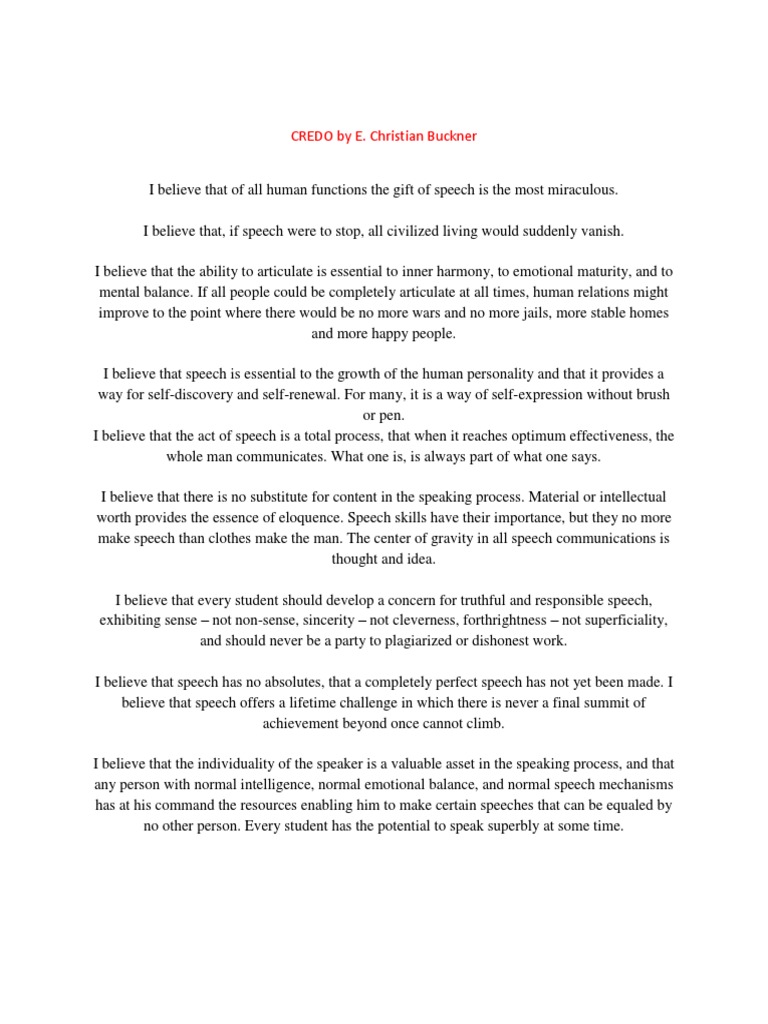 CREDO by E. Christian Buckner

I believe that of all human functions the gift of speech is the most miraculous.

I believe that, if speech were to stop, all civilized living would suddenly vanish.

I believe that the ability to articulate is essential to inner harmony, to emotional maturity, and to mental balance. If all people could be completely articulate at all times, human relations might improve to the point where there would be no more wars and no more jails, more stable homes and more happy people.

I believe that speech is essential to the growth of the human personality and that it provides a way for self-discovery and self-renewal. For many, it is a way of self-expression without brush or pen.
I believe that the act of speech is a total process, that when it reaches optimum effectiveness, the whole man communicates. What one is, is always part of what one says.

I believe that there is no substitute for content in the speaking process. Material or intellectual worth provides the essence of eloquence. Speech skills have their importance, but they no more make speech than clothes make the man. The center of gravity in all speech communications is thought and idea.

I believe that every student should develop a concern for truthful and responsible speech, exhibiting sense – not non-sense, sincerity – not cleverness, forthrightness – not superficiality, and should never be a party to plagiarized or dishonest work.

I believe that speech has no absolutes, that a completely perfect speech has not yet been made. I believe that speech offers a lifetime challenge in which there is never a final summit of achievement beyond once cannot climb.

I believe that the individuality of the speaker is a valuable asset in the speaking process, and that any person with normal intelligence, normal emotional balance, and normal speech mechanisms has at his command the resources enabling him to make certain speeches that can be equaled by no other person. Every student has the potential to speak superbly at some time.